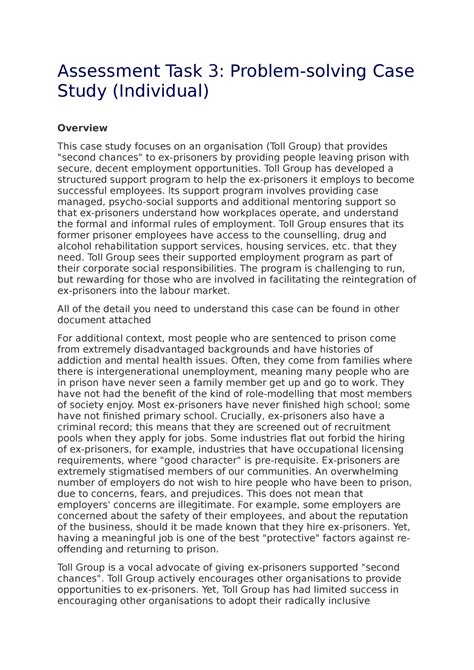 Assessment Task 3: Problem-solving Case Study (Individual)

Overview

This case study focuses on an organisation (Toll Group) that provides "second chances" to ex-prisoners by providing people leaving prison with secure, decent employment opportunities. Toll Group has developed a structured support program to help the ex-prisoners it employs to become successful employees. Its support program involves providing case managed, psycho-social supports and additional mentoring support so that ex-prisoners understand how workplaces operate, and understand the formal and informal rules of employment. Toll Group ensures that its former prisoner employees have access to the counselling, drug and alcohol rehabilitation support services, housing services, etc. that they need. Toll Group sees their supported employment program as part of their corporate social responsibilities. The program is challenging to run, but rewarding for those who are involved in facilitating the reintegration of ex-prisoners into the labour market.

All of the detail you need to understand this case can be found in other document attached

For additional context, most people who are sentenced to prison come from extremely disadvantaged backgrounds and have histories of addiction and mental health issues. Often, they come from families where there is intergenerational unemployment, meaning many people who are in prison have never seen a family member get up and go to work. They have not had the benefit of the kind of role-modelling that most members of society enjoy. Most ex-prisoners have never finished high school; some have not finished primary school. Crucially, ex-prisoners also have a criminal record; this means that they are screened out of recruitment pools when they apply for jobs. Some industries flat out forbid the hiring of ex-prisoners, for example, industries that have occupational licensing requirements, where "good character" is pre-requisite. Ex-prisoners are extremely stigmatised members of our communities. An overwhelming number of employers do not wish to hire people who have been to prison, due to concerns, fears, and prejudices. This does not mean that employers' concerns are illegitimate. For example, some employers are concerned about the safety of their employees, and about the reputation of the business, should it be made known that they hire ex-prisoners. Yet, having a meaningful job is one of the best "protective" factors against re-offending and returning to prison.

Toll Group is a vocal advocate of giving ex-prisoners supported "second chances". Toll Group actively encourages other organisations to provide opportunities to ex-prisoners. Yet, Toll Group has had limited success in encouraging other organisations to adopt their radically inclusive